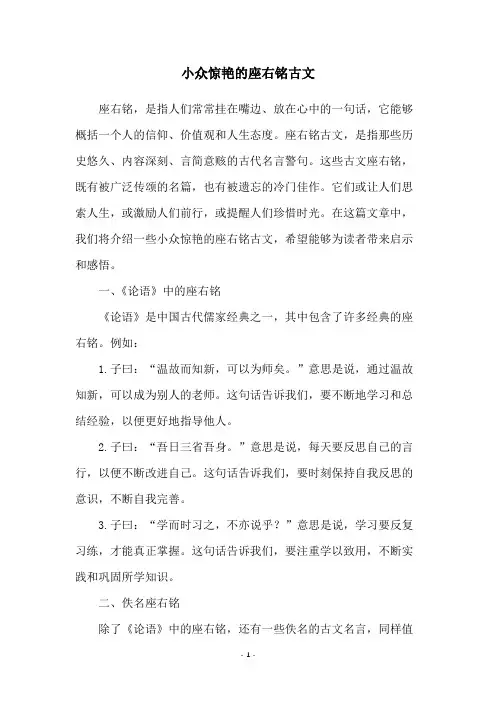 小众惊艳的座右铭古文

座右铭，是指人们常常挂在嘴边、放在心中的一句话，它能够概括一个人的信仰、价值观和人生态度。座右铭古文，是指那些历史悠久、内容深刻、言简意赅的古代名言警句。这些古文座右铭，既有被广泛传颂的名篇，也有被遗忘的冷门佳作。它们或让人们思索人生，或激励人们前行，或提醒人们珍惜时光。在这篇文章中，我们将介绍一些小众惊艳的座右铭古文，希望能够为读者带来启示和感悟。

一、《论语》中的座右铭

《论语》是中国古代儒家经典之一，其中包含了许多经典的座右铭。例如：

1.子曰：“温故而知新，可以为师矣。”意思是说，通过温故知新，可以成为别人的老师。这句话告诉我们，要不断地学习和总结经验，以便更好地指导他人。

2.子曰：“吾日三省吾身。”意思是说，每天要反思自己的言行，以便不断改进自己。这句话告诉我们，要时刻保持自我反思的意识，不断自我完善。

3.子曰：“学而时习之，不亦说乎？”意思是说，学习要反复习练，才能真正掌握。这句话告诉我们，要注重学以致用，不断实践和巩固所学知识。

二、佚名座右铭

除了《论语》中的座右铭，还有一些佚名的古文名言，同样值

- 1 -